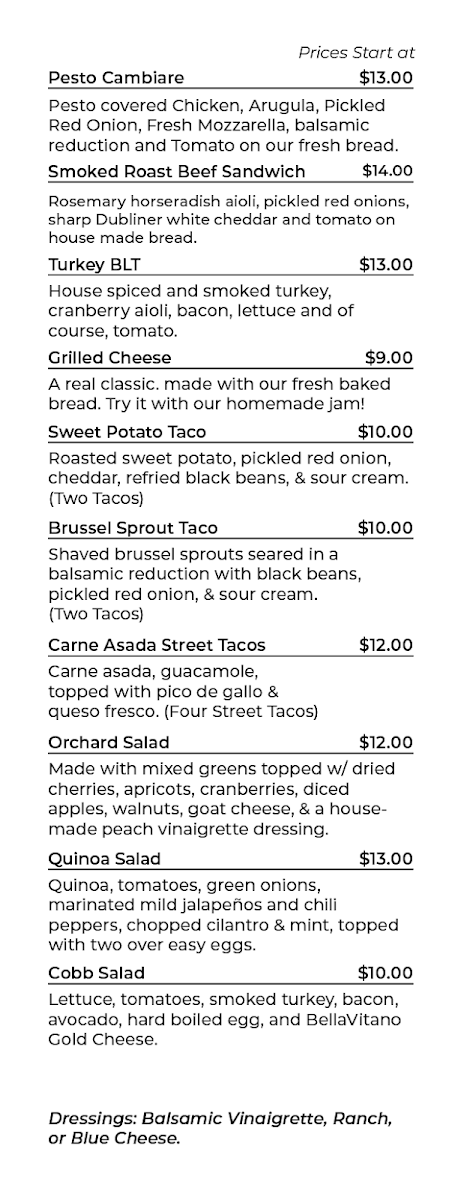 Prices Start at

Pesto Cambiare $13.00

Pesto covered Chicken, Arugula, Pickled Red Onion, Fresh Mozzarella, balsamic reduction and Tomato on our fresh bread.

Smoked Roast Beef Sandwich $14.00

Rosemary horseradish aioli, pickled red onions, sharp Dubliner white cheddar and tomato on house made bread.

Turkey BLT $13.00

House spiced and smoked turkey, cranberry aioli, bacon, lettuce and of course, tomato.

Grilled Cheese $9.00

A real classic. made with our fresh baked bread. Try it with our homemade jam!

Sweet Potato Taco $10.00

Roasted sweet potato, pickled red onion, cheddar, refried black beans, & sour cream. (Two Tacos)

Brussel Sprout Taco $10.00

Shaved brussel sprouts seared in a balsamic reduction with black beans, pickled red onion, & sour cream. (Two Tacos)

Carne Asada Street Tacos $12.00

Carne asada, guacamole, topped with pico de gallo & queso fresco. (Four Street Tacos)

Orchard Salad $12.00

Made with mixed greens topped w/ dried cherries, apricots, cranberries, diced apples, walnuts, goat cheese, & a house-made peach vinaigrette dressing.

Quinoa Salad $13.00

Quinoa, tomatoes, green onions, marinated mild jalapeños and chili peppers, chopped cilantro & mint, topped with two over easy eggs.

Cobb Salad $10.00

Lettuce, tomatoes, smoked turkey, bacon, avocado, hard boiled egg, and BellaVitano Gold Cheese.

Dressings: Balsamic Vinaigrette, Ranch, or Blue Cheese.